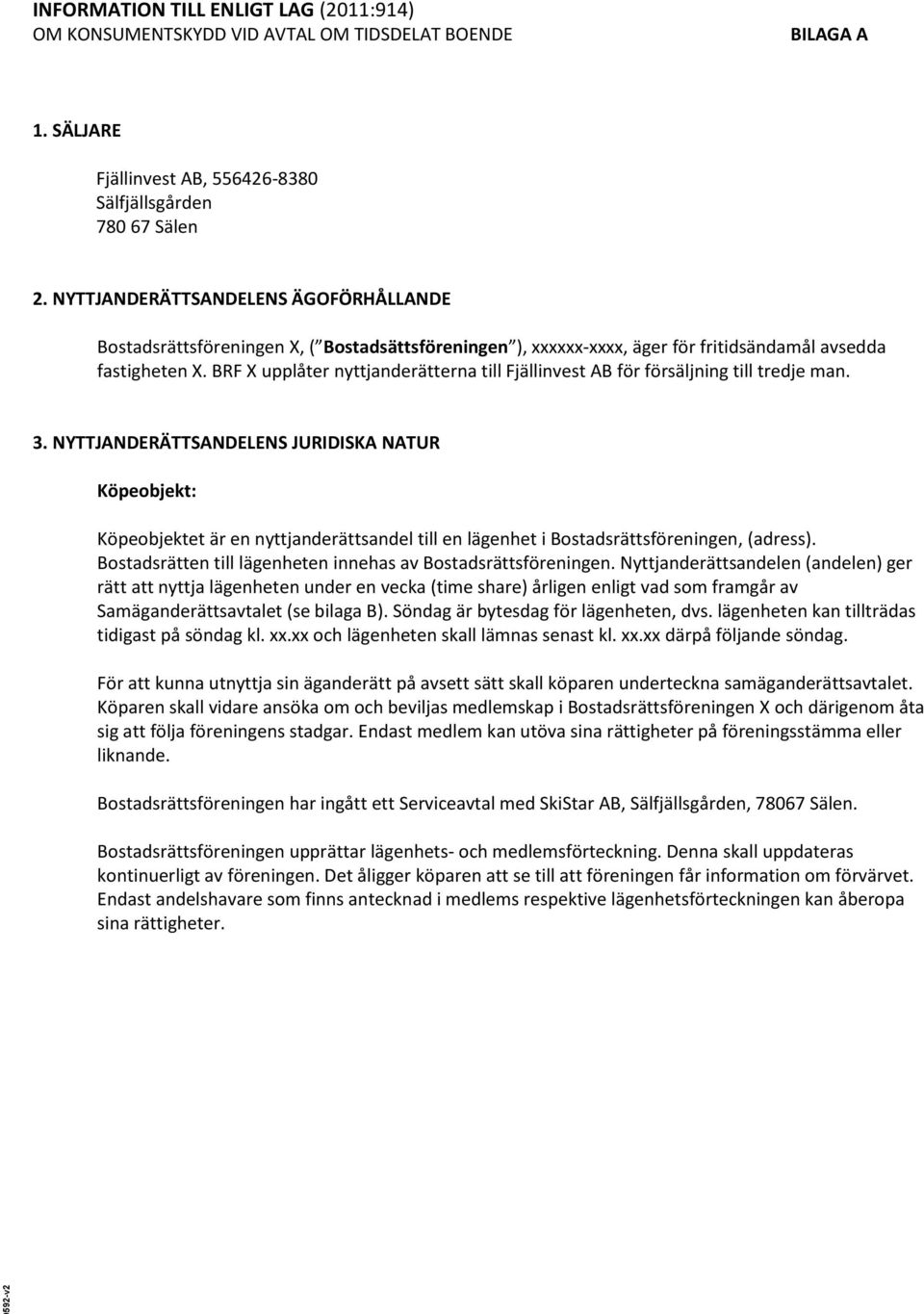 INFORMATION TILL ENLIGT LAG (2011:914)
OM KONSUMENTSKYDD VID AVTAL OM TIDSDELAT BOENDE BILAGA A

1. SÄLJARE

Fjällinvest AB, 556426-8380
Sälfjällsgården
780 67 Sälen

2. NYTTJANDERÄTTSANDELENS ÄGOFÖRHÅLLANDE

Bostadsrättsföreningen X, ( Bostadsättsföreningen ), xxxxxx-xxxx, äger för fritidsändamål avsedda fastigheten X. BRF X upplåter nyttjanderätterna till Fjällinvest AB för försäljning till tredje man.

3. NYTTJANDERÄTTSANDELENS JURIDISKA NATUR

Köpeobjekt:

Köpeobjektet är en nyttjanderättsandel till en lägenhet i Bostadsrättsföreningen, (adress). Bostadsrätten till lägenheten innehas av Bostadsrättsföreningen. Nyttjanderättsandelen (andelen) ger rätt att nyttja lägenheten under en vecka (time share) årligen enligt vad som framgår av Samäganderättsavtalet (se bilaga B). Söndag är bytesdag för lägenheten, dvs. lägenheten kan tillträdas tidigast på söndag kl. xx.xx och lägenheten skall lämnas senast kl. xx.xx därpå följande söndag.

För att kunna utnyttja sin äganderätt på avsett sätt skall köparen underteckna samäganderättsavtalet. Köparen skall vidare ansöka om och beviljas medlemskap i Bostadsrättsföreningen X och därigenom åta sig att följa föreningens stadgar. Endast medlem kan utöva sina rättigheter på föreningsstämma eller liknande.

Bostadsrättsföreningen har ingått ett Serviceavtal med SkiStar AB, Sälfjällsgården, 78067 Sälen.

Bostadsrättsföreningen upprättar lägenhets- och medlemsförteckning. Denna skall uppdateras kontinuerligt av föreningen. Det åligger köparen att se till att föreningen får information om förvärvet. Endast andelshavare som finns antecknad i medlems respektive lägenhetsförteckningen kan åberopa sina rättigheter.

592-v2